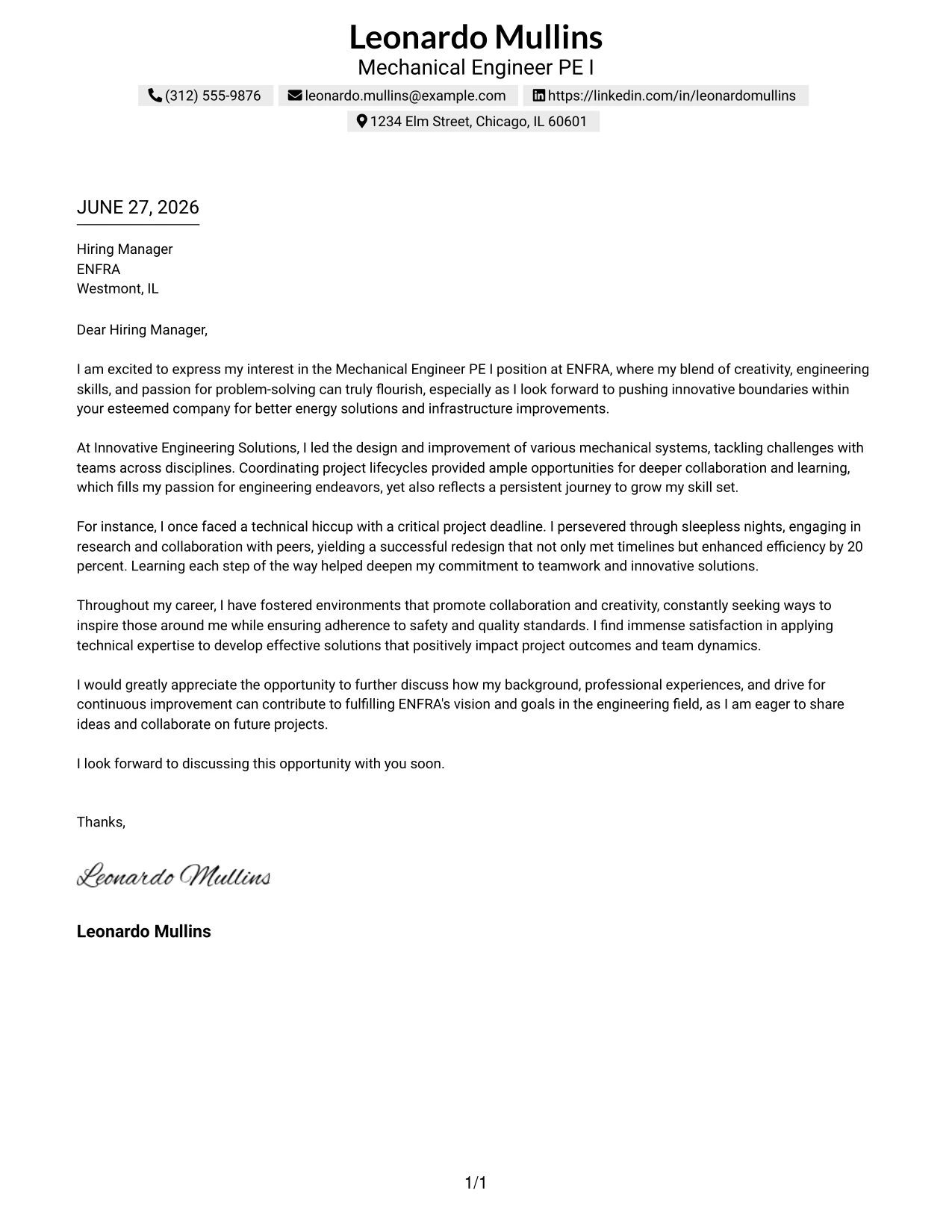 Leonardo Mullins
Mechanical Engineer PE I

(312) 555-9876 leonardo.mullins@example.com https://linkedin.com/in/leonardomullins
1234 Elm Street, Chicago, IL 60601

JUNE 27, 2026

Hiring Manager
ENFRA
Westmont, IL

Dear Hiring Manager,

I am excited to express my interest in the Mechanical Engineer PE I position at ENFRA, where my blend of creativity, engineering skills, and passion for problem-solving can truly flourish, especially as I look forward to pushing innovative boundaries within your esteemed company for better energy solutions and infrastructure improvements.

At Innovative Engineering Solutions, I led the design and improvement of various mechanical systems, tackling challenges with teams across disciplines. Coordinating project lifecycles provided ample opportunities for deeper collaboration and learning, which fills my passion for engineering endeavors, yet also reflects a persistent journey to grow my skill set.

For instance, I once faced a technical hiccup with a critical project deadline. I persevered through sleepless nights, engaging in research and collaboration with peers, yielding a successful redesign that not only met timelines but enhanced efficiency by 20 percent. Learning each step of the way helped deepen my commitment to teamwork and innovative solutions.

Throughout my career, I have fostered environments that promote collaboration and creativity, constantly seeking ways to inspire those around me while ensuring adherence to safety and quality standards. I find immense satisfaction in applying technical expertise to develop effective solutions that positively impact project outcomes and team dynamics.

I would greatly appreciate the opportunity to further discuss how my background, professional experiences, and drive for continuous improvement can contribute to fulfilling ENFRA's vision and goals in the engineering field, as I am eager to share ideas and collaborate on future projects.

I look forward to discussing this opportunity with you soon.

Thanks,

Leonardo Mullins

Leonardo Mullins

1/1